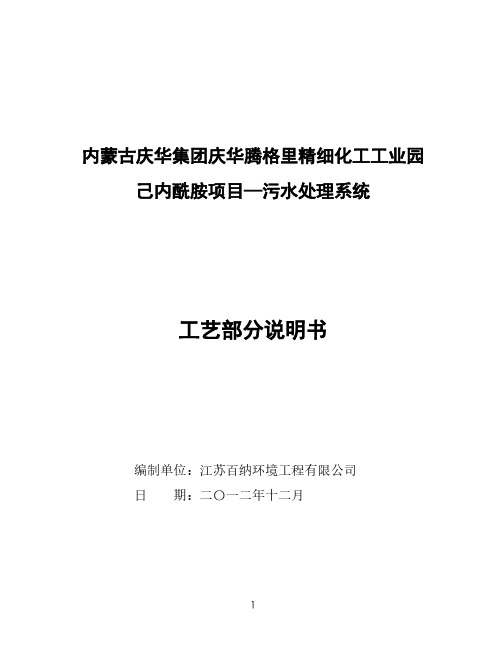 内蒙古庆华集团庆华腾格里精细化工工业园
己内酰胺项目—污水处理系统

工艺部分说明书

编制单位：江苏百纳环境工程有限公司
日　　期：二〇一二年十二月

1